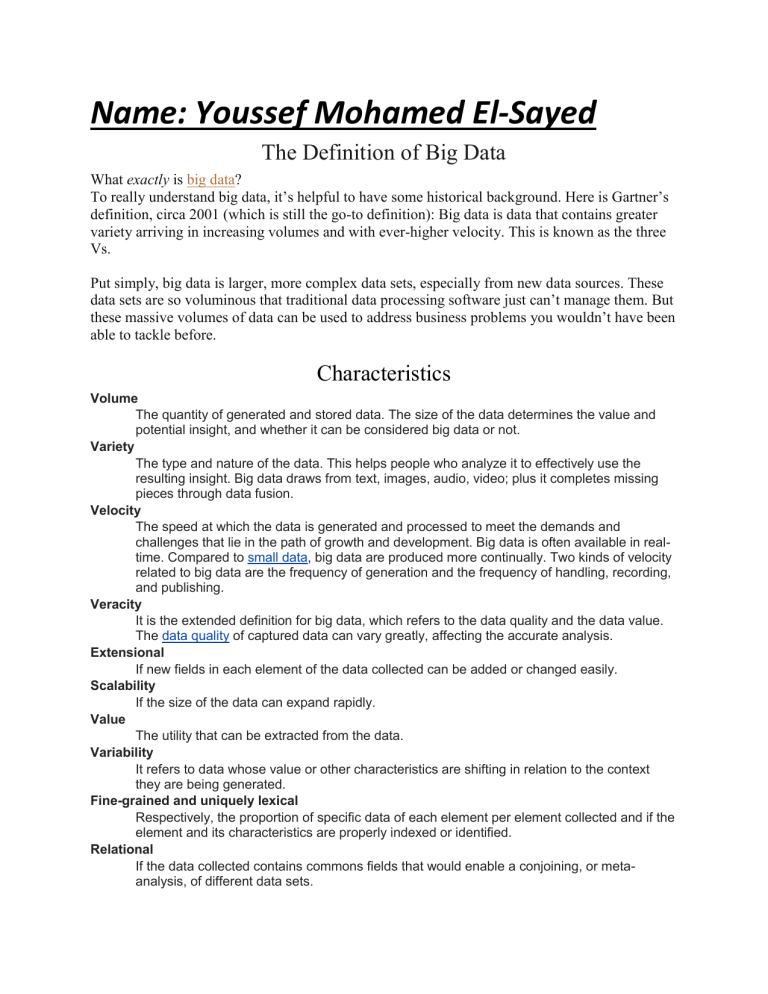 Name: Youssef Mohamed El-Sayed

The Definition of Big Data

What exactly is big data?
To really understand big data, it's helpful to have some historical background. Here is Gartner's definition, circa 2001 (which is still the go-to definition): Big data is data that contains greater variety arriving in increasing volumes and with ever-higher velocity. This is known as the three Vs.

Put simply, big data is larger, more complex data sets, especially from new data sources. These data sets are so voluminous that traditional data processing software just can't manage them. But these massive volumes of data can be used to address business problems you wouldn't have been able to tackle before.

Characteristics

Volume
The quantity of generated and stored data. The size of the data determines the value and potential insight, and whether it can be considered big data or not.
Variety
The type and nature of the data. This helps people who analyze it to effectively use the resulting insight. Big data draws from text, images, audio, video; plus it completes missing pieces through data fusion.
Velocity
The speed at which the data is generated and processed to meet the demands and challenges that lie in the path of growth and development. Big data is often available in real-time. Compared to small data, big data are produced more continually. Two kinds of velocity related to big data are the frequency of generation and the frequency of handling, recording, and publishing.
Veracity
It is the extended definition for big data, which refers to the data quality and the data value. The data quality of captured data can vary greatly, affecting the accurate analysis.
Extensional
If new fields in each element of the data collected can be added or changed easily.
Scalability
If the size of the data can expand rapidly.
Value
The utility that can be extracted from the data.
Variability
It refers to data whose value or other characteristics are shifting in relation to the context they are being generated.
Fine-grained and uniquely lexical
Respectively, the proportion of specific data of each element per element collected and if the element and its characteristics are properly indexed or identified.
Relational
If the data collected contains commons fields that would enable a conjoining, or meta-analysis, of different data sets.